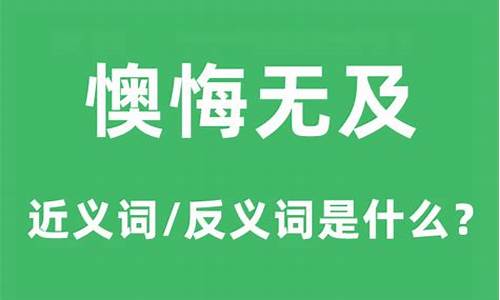 懊悔无及

近义词/反义词是什么？